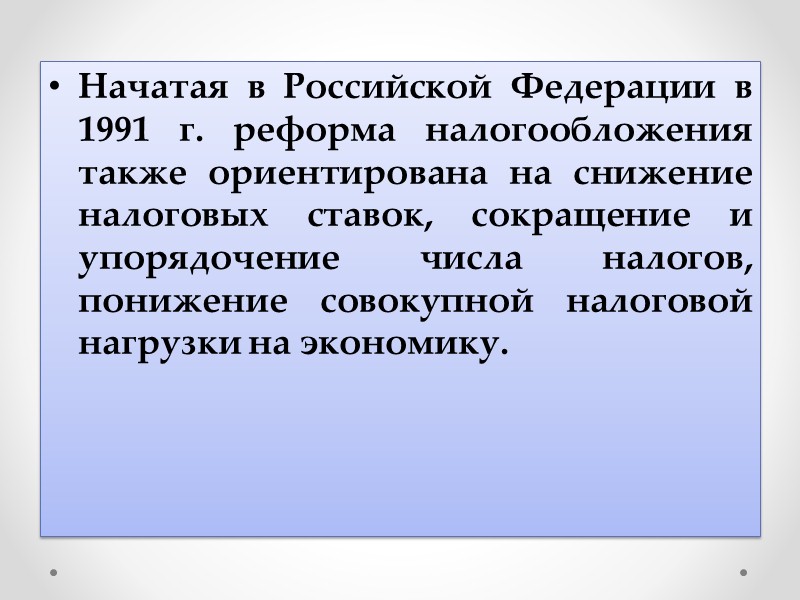 • Начатая в Российской Федерации в 1991 г. реформа налогообложения также ориентирована на снижение налоговых ставок, сокращение и упорядочение числа налогов, понижение совокупной налоговой нагрузки на экономику.